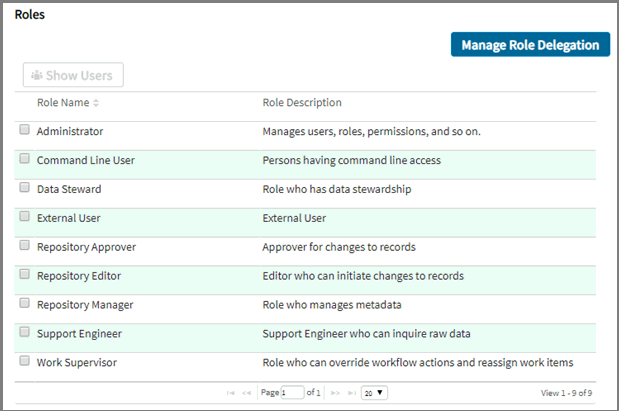 Roles

Manage Role Delegation

Show Users

| Role Name | Role Description |
|---|---|
| Administrator | Manages users, roles, permissions, and so on. |
| Command Line User | Persons having command line access |
| Data Steward | Role who has data stewardship |
| External User | External User |
| Repository Approver | Approver for changes to records |
| Repository Editor | Editor who can initiate changes to records |
| Repository Manager | Role who manages metadata |
| Support Engineer | Support Engineer who can inquire raw data |
| Work Supervisor | Role who can override workflow actions and reassign work items |

Page 1 of 1 20

View 1 - 9 of 9